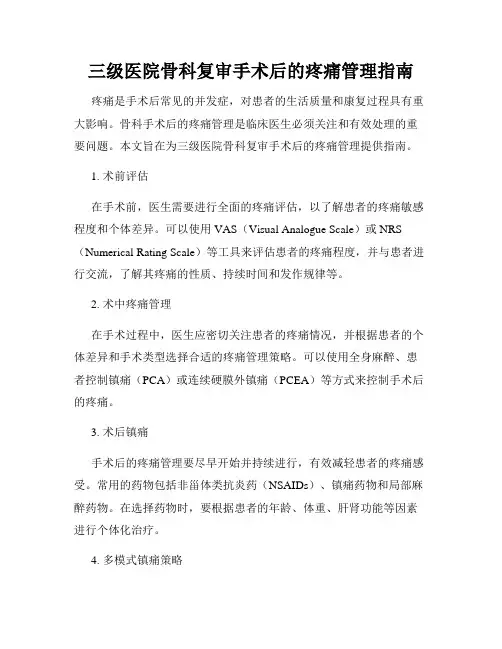 三级医院骨科复审手术后的疼痛管理指南

疼痛是手术后常见的并发症，对患者的生活质量和康复过程具有重大影响。骨科手术后的疼痛管理是临床医生必须关注和有效处理的重要问题。本文旨在为三级医院骨科复审手术后的疼痛管理提供指南。

1. 术前评估

在手术前，医生需要进行全面的疼痛评估，以了解患者的疼痛敏感程度和个体差异。可以使用 VAS（Visual Analogue Scale）或 NRS（Numerical Rating Scale）等工具来评估患者的疼痛程度，并与患者进行交流，了解其疼痛的性质、持续时间和发作规律等。

2. 术中疼痛管理

在手术过程中，医生应密切关注患者的疼痛情况，并根据患者的个体差异和手术类型选择合适的疼痛管理策略。可以使用全身麻醉、患者控制镇痛（PCA）或连续硬膜外镇痛（PCEA）等方式来控制手术后的疼痛。

3. 术后镇痛

手术后的疼痛管理要尽早开始并持续进行，有效减轻患者的疼痛感受。常用的药物包括非甾体类抗炎药（NSAIDs）、镇痛药物和局部麻醉药物。在选择药物时，要根据患者的年龄、体重、肝肾功能等因素进行个体化治疗。

4. 多模式镇痛策略